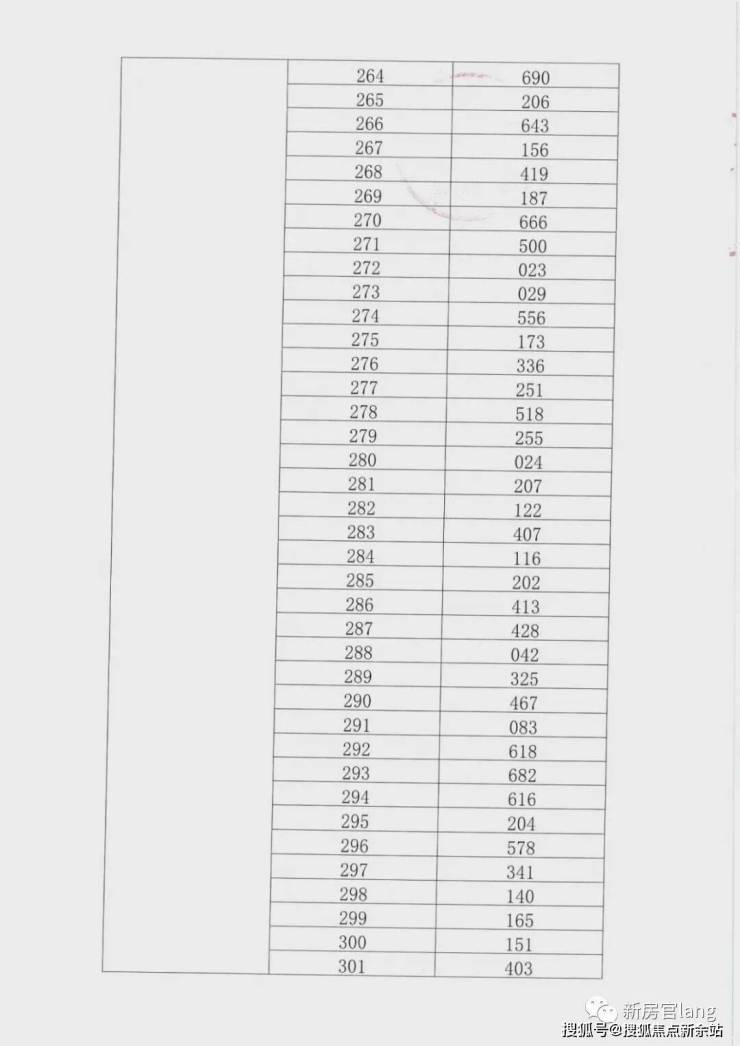 |  | 264 | 690 |
|---|---|---|
|  | 265 | 206 |
|  | 266 | 643 |
|  | 267 | 156 |
|  | 268 | 419 |
|  | 269 | 187 |
|  | 270 | 666 |
|  | 271 | 500 |
|  | 272 | 023 |
|  | 273 | 029 |
|  | 274 | 556 |
|  | 275 | 173 |
|  | 276 | 336 |
|  | 277 | 251 |
|  | 278 | 518 |
|  | 279 | 255 |
|  | 280 | 024 |
|  | 281 | 207 |
|  | 282 | 122 |
|  | 283 | 407 |
|  | 284 | 116 |
|  | 285 | 202 |
|  | 286 | 413 |
|  | 287 | 428 |
|  | 288 | 042 |
|  | 289 | 325 |
|  | 290 | 467 |
|  | 291 | 083 |
|  | 292 | 618 |
|  | 293 | 682 |
|  | 294 | 616 |
|  | 295 | 204 |
|  | 296 | 578 |
|  | 297 | 341 |
|  | 298 | 140 |
|  | 299 | 165 |
|  | 300 | 151 |
|  | 301 | 403 |

新房官lang
搜狐号@搜狐焦点新余站